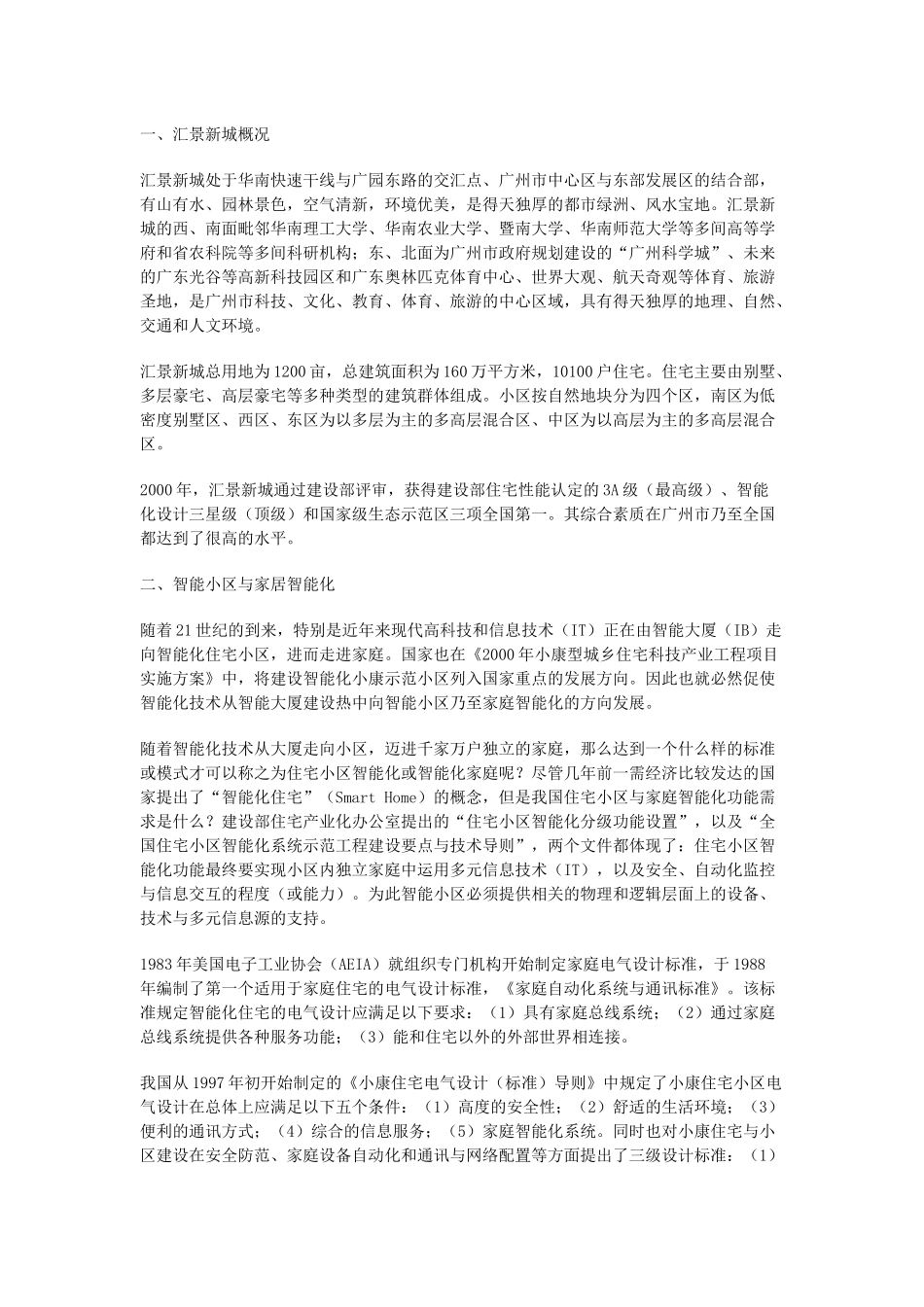 一、汇景新城概况

汇景新城处于华南快速干线与广园东路的交汇点、广州市中心区与东部发展区的结合部，有山有水、园林景色，空气清新，环境优美，是得天独厚的都市绿洲、风水宝地。汇景新城的西、南面毗邻华南理工大学、华南农业大学、暨南大学、华南师范大学等多间高等学府和省农科院等多间科研机构；东、北面为广州市政府规划建设的“广州科学城”、未来的广东光谷等高新科技园区和广东奥林匹克体育中心、世界大观、航天奇观等体育、旅游圣地，是广州市科技、文化、教育、体育、旅游的中心区域，具有得天独厚的地理、自然、交通和人文环境。

汇景新城总用地为1200亩，总建筑面积为160万平方米，10100户住宅。住宅主要由别墅、多层豪宅、高层豪宅等多种类型的建筑群体组成。小区按自然地块分为四个区，南区为低密度别墅区、西区、东区为以多层为主的多高层混合区、中区为以高层为主的多高层混合区。

2000年，汇景新城通过建设部评审，获得建设部住宅性能认定的3A级（最高级）、智能化设计三星级（顶级）和国家级生态示范区三项全国第一。其综合素质在广州市乃至全国都达到了很高的水平。

二、智能小区与家居智能化

随着21世纪的到来，特别是近年来现代高科技和信息技术（IT）正在由智能大厦（IB）走向智能化住宅小区，进而走进家庭。国家也在《2000年小康型城乡住宅科技产业工程项目实施方案》中，将建设智能化小康示范小区列入国家重点的发展方向。因此也就必然促使智能化技术从智能大厦建设热中向智能小区乃至家庭智能化的方向发展。

随着智能化技术从大厦走向小区，迈进千家万户独立的家庭，那么达到一个什么样的标准或模式才可以称之为住宅小区智能化或智能化家庭呢？尽管几年前一需经济比较发达的国家提出了“智能化住宅”（Smart Home）的概念，但是我国住宅小区与家庭智能化功能需求是什么？建设部住宅产业化办公室提出的“住宅小区智能化分级功能设置”，以及“全国住宅小区智能化系统示范工程建设要点与技术导则”，两个文件都体现了：住宅小区智能化功能最终要实现小区内独立家庭中运用多元信息技术（IT），以及安全、自动化监控与信息交互的程度（或能力）。为此智能小区必须提供相关的物理和逻辑层面上的设备、技术与多元信息源的支持。

1983年美国电子工业协会（AEIA）就组织专门机构开始制定家庭电气设计标准，于1988年编制了第一个适用于家庭住宅的电气设计标准，《家庭自动化系统与通讯标准》。该标准规定智能化住宅的电气设计应满足以下要求：（1）具有家庭总线系统；（2）通过家庭总线系统提供各种服务功能；（3）能和住宅以外的外部世界相连接。

我国从1997年初开始制定的《小康住宅电气设计（标准）导则》中规定了小康住宅小区电气设计在总体上应满足以下五个条件：（1）高度的安全性；（2）舒适的生活环境；（3）便利的通讯方式；（4）综合的信息服务；（5）家庭智能化系统。同时也对小康住宅与小区建设在安全防范、家庭设备自动化和通讯与网络配置等方面提出了三级设计标准：（1）